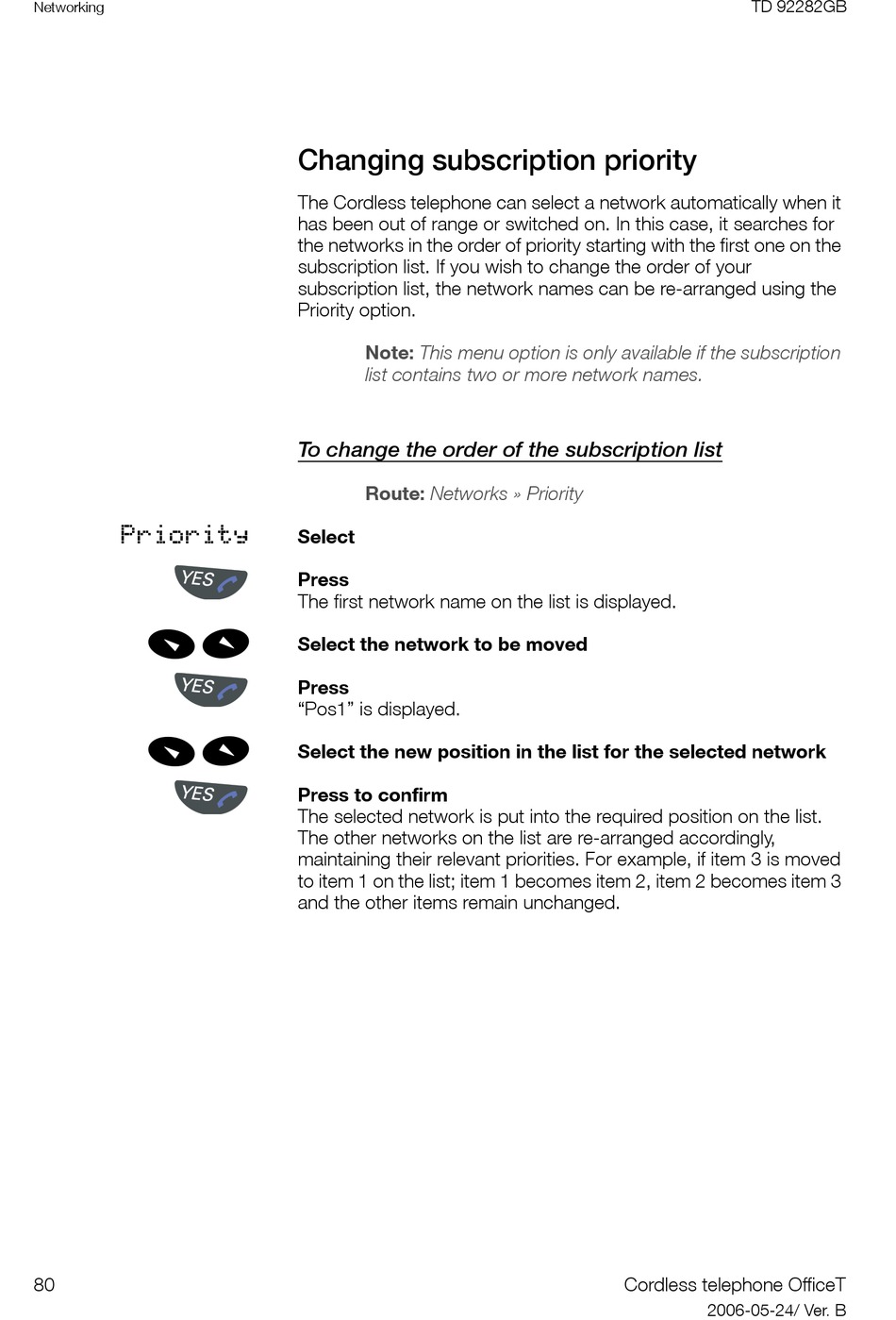 Networking

TD 92282GB

Changing subscription priority

The Cordless telephone can select a network automatically when it has been out of range or switched on. In this case, it searches for the networks in the order of priority starting with the first one on the subscription list. If you wish to change the order of your subscription list, the network names can be re-arranged using the Priority option.

Note: This menu option is only available if the subscription list contains two or more network names.

To change the order of the subscription list

Route: Networks » Priority

Priority

Select

YES

Press
The first network name on the list is displayed.

Select the network to be moved

YES

Press
“Pos1” is displayed.

Select the new position in the list for the selected network

YES

Press to confirm
The selected network is put into the required position on the list. The other networks on the list are re-arranged accordingly, maintaining their relevant priorities. For example, if item 3 is moved to item 1 on the list; item 1 becomes item 2, item 2 becomes item 3 and the other items remain unchanged.

80

Cordless telephone OfficeT

2006-05-24/ Ver. B